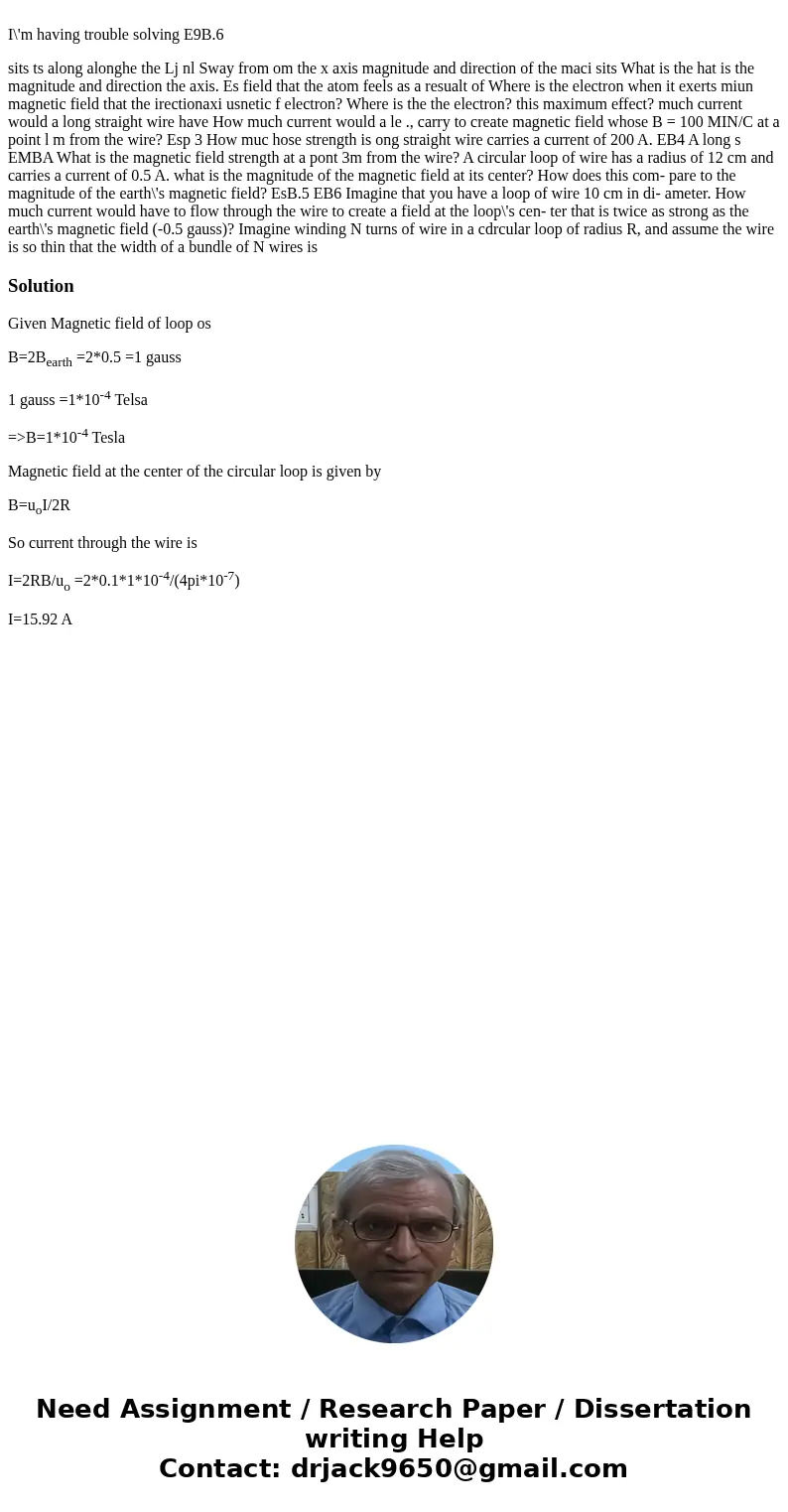 I\'m having trouble solving E9B.6

sits ts along alonghe the Lj nl Sway from om the x axis magnitude and direction of the maci sits What is the hat is the magnitude and direction the axis. Es field that the atom feels as a resualt of Where is the electron when it exerts miun magnetic field that the irectionaxi usnetic f electron? Where is the the electron? this maximum effect? much current would a long straight wire have How much current would a le ., carry to create magnetic field whose B = 100 MIN/C at a point l m from the wire? Esp 3 How muc hose strength is ong straight wire carries a current of 200 A. EB4 A long s EMBA What is the magnetic field strength at a pont 3m from the wire? A circular loop of wire has a radius of 12 cm and carries a current of 0.5 A. what is the magnitude of the magnetic field at its center? How does this com- pare to the magnitude of the earth\'s magnetic field? EsB.5 EB6 Imagine that you have a loop of wire 10 cm in di- ameter. How much current would have to flow through the wire to create a field at the loop\'s cen- ter that is twice as strong as the earth\'s magnetic field (-0.5 gauss)? Imagine winding N turns of wire in a cdrcular loop of radius R, and assume the wire is so thin that the width of a bundle of N wires is

Solution

Given Magnetic field of loop os

B=2B$_{earth}$ =2*0.5 =1 gauss

1 gauss =1*10$^{-4}$ Telsa

=>B=1*10$^{-4}$ Tesla

Magnetic field at the center of the circular loop is given by

B=u$_o$I/2R

So current through the wire is

I=2RB/u$_o$ =2*0.1*1*10$^{-4}$/(4pi*10$^{-7}$)

I=15.92 A

Need Assignment / Research Paper / Dissertation writing Help
Contact: drjack9650@gmail.com